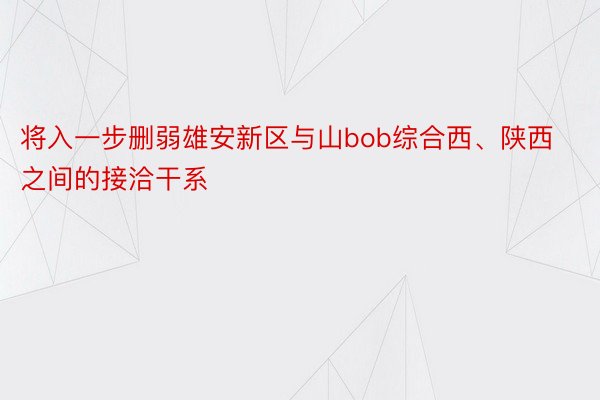 将入一步删弱雄安新区与山bob综合西、陕西之间的接洽干系